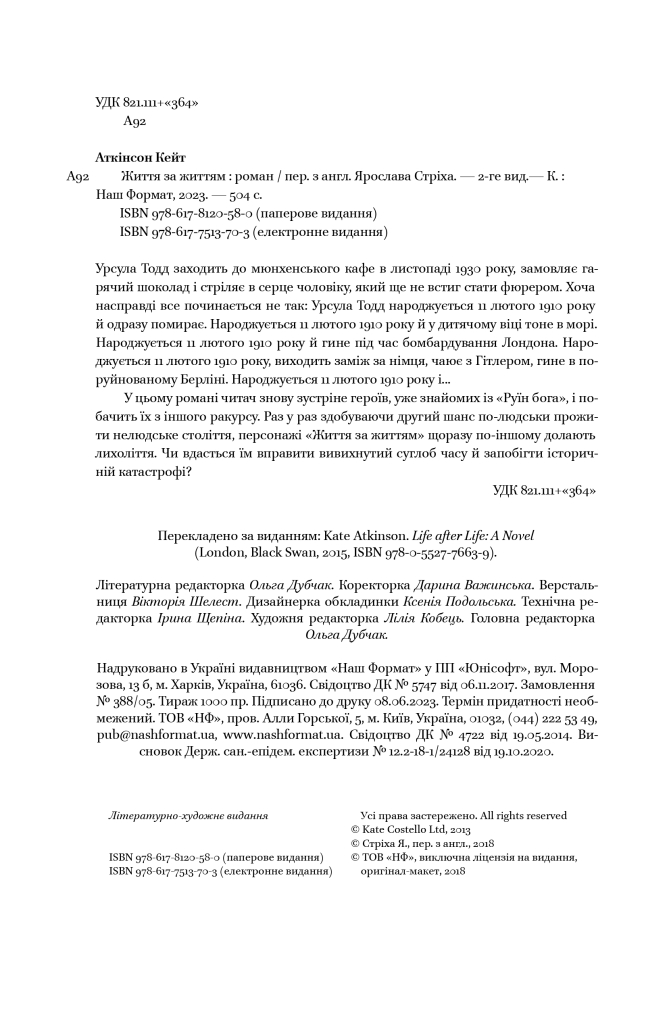 УДК 821.111+«364»
А92

Аткінсон Кейт
А92 Життя за життям : роман / пер. з англ. Ярослава Стріха. — 2-ге вид.— К. : Наш Формат, 2023. — 504 с.
ISBN 978-617-8120-58-0 (паперове видання)
ISBN 978-617-7513-70-3 (електронне видання)

Урсула Тодд заходить до мюнхенського кафе в листопаді 1930 року, замовляє гарячий шоколад і стріляє в серце чоловіку, який ще не встиг стати фюрером. Хоча насправді все починається не так: Урсула Тодд народжується 11 лютого 1910 року й одразу помирає. Народжується 11 лютого 1910 року й у дитячому віці тоне в морі. Народжується 11 лютого 1910 року й гине під час бомбардування Лондона. Народжується 11 лютого 1910 року, виходить заміж за німця, чаює з Гітлером, гине в поруйнованому Берліні. Народжується 11 лютого 1910 року і...

У цьому романі читач знову зустріне героїв, уже знайомих із «Руїн бога», і побачить їх з іншого ракурсу. Раз у раз здобуваючи другий шанс по-людськи прожити нелюдське століття, персонажі «Життя за життям» щоразу по-іншому долають лихоліття. Чи вдасться їм вправити вивихнутий суглоб часу й запобігти історичній катастрофі?

УДК 821.111+«364»

Перекладено за виданням: Kate Atkinson. Life after Life: A Novel (London, Black Swan, 2015, ISBN 978-0-5527-7663-9).

Літературна редакторка Ольга Дубчак. Коректорка Дарина Важинська. Верстальниця Вікторія Шелест. Дизайнерка обкладинки Ксенія Подольська. Технічна редакторка Ірина Щепіна. Художня редакторка Лілія Кобець. Головна редакторка Ольга Дубчак.

Надруковано в Україні видавництвом «Наш Формат» у ПП «Юнісофт», вул. Морозова, 13 б, м. Харків, Україна, 61036. Свідоцтво ДК № 5747 від 06.11.2017. Замовлення № 388/05. Тираж 1000 пр. Підписано до друку 08.06.2023. Термін придатності необмежений. ТОВ «НФ», пров. Алли Горської, 5, м. Київ, Україна, 01032, (044) 222 53 49, pub@nashformat.ua, www.nashformat.ua. Свідоцтво ДК № 4722 від 19.05.2014. Висновок Держ. сан.-епідем. експертизи № 12.2-18-1/24128 від 19.10.2020.

Літературно-художнє видання

ISBN 978-617-8120-58-0 (паперове видання)
ISBN 978-617-7513-70-3 (електронне видання)

Усі права застережено. All rights reserved
© Kate Costello Ltd, 2013
© Стріха Я., пер. з англ., 2018
© ТОВ «НФ», виключна ліцензія на видання, оригінал-макет, 2018